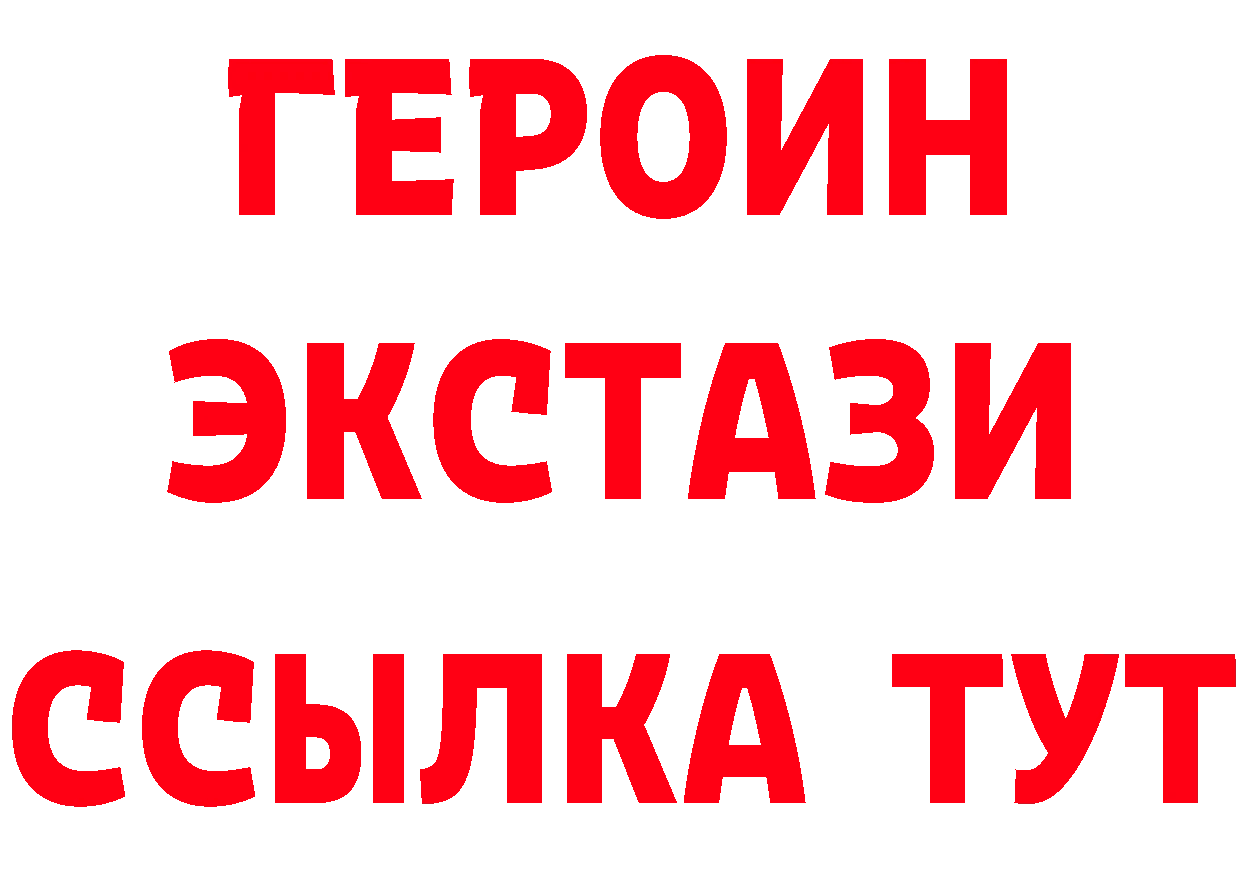 ГЕРОИН
ЭКСТАЗИ
ССЫЛКА ТУТ